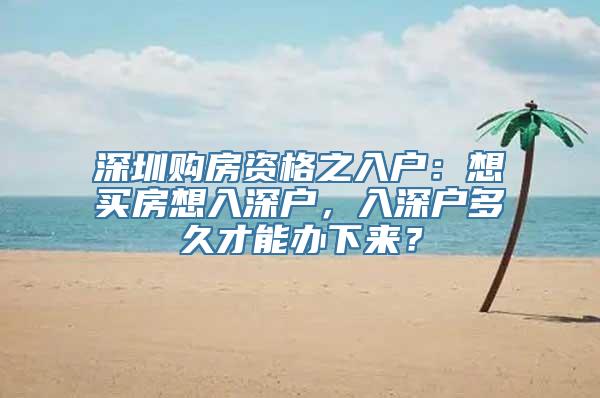 深圳购房资格之入户：想买房想入深户，入深户多久才能办下来？